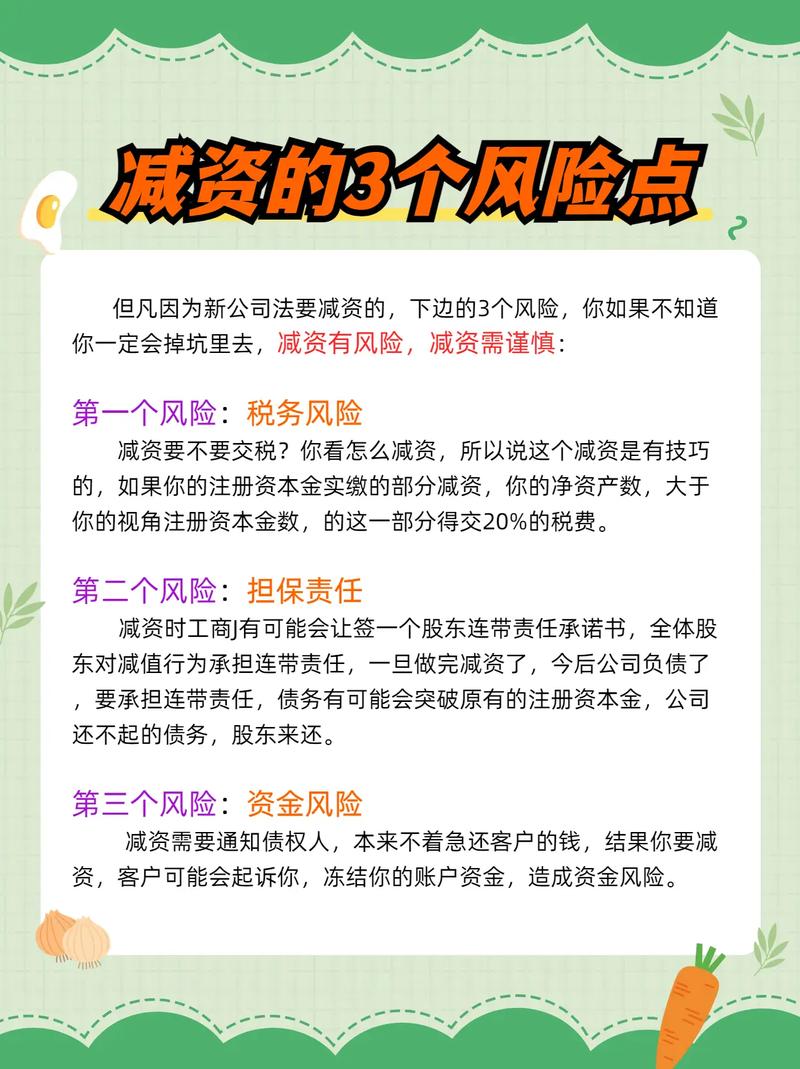 减资的3个风险点

但凡因为新公司法要减资的，下边的3个风险，你如果不知道你一定会掉坑里去，减资有风险，减资需谨慎：

第一个风险：税务风险
减资要不要交税？你看怎么减资，所以说这个减资是有技巧的，如果你的注册资本金实缴的部分减资，你的净资产数，大于你的视角注册资本金数，的这一部分得交20%的税费。

第二个风险：担保责任
减资时工商J有可能会让签一个股东连带责任承诺书，全体股东对减值行为承担连带责任，一旦做完减资了，今后公司负债了，要承担连带责任，债务有可能会突破原有的注册资本金，公司还不起的债务，股东来还。

第三个风险：资金风险
减资需要通知债权人，本来不着急还客户的钱，结果你要减资，客户可能会起诉你，冻结你的账户资金，造成资金风险。